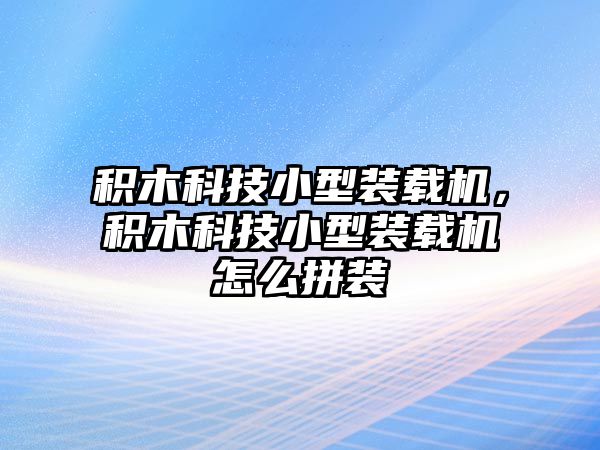 积木科技小型装载机，积木科技小型装载机怎么拼装